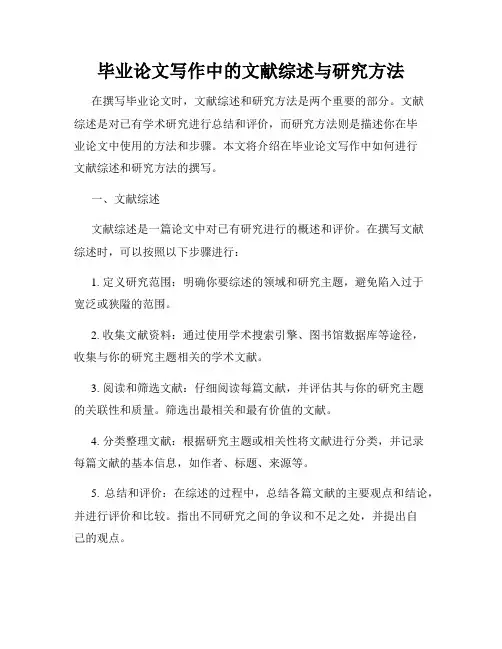 毕业论文写作中的文献综述与研究方法

在撰写毕业论文时，文献综述和研究方法是两个重要的部分。文献综述是对已有学术研究进行总结和评价，而研究方法则是描述你在毕业论文中使用的方法和步骤。本文将介绍在毕业论文写作中如何进行文献综述和研究方法的撰写。

一、文献综述

文献综述是一篇论文中对已有研究进行的概述和评价。在撰写文献综述时，可以按照以下步骤进行：

1. 定义研究范围：明确你要综述的领域和研究主题，避免陷入过于宽泛或狭隘的范围。

2. 收集文献资料：通过使用学术搜索引擎、图书馆数据库等途径，收集与你的研究主题相关的学术文献。

3. 阅读和筛选文献：仔细阅读每篇文献，并评估其与你的研究主题的关联性和质量。筛选出最相关和最有价值的文献。

4. 分类整理文献：根据研究主题或相关性将文献进行分类，并记录每篇文献的基本信息，如作者、标题、来源等。

5. 总结和评价：在综述的过程中，总结各篇文献的主要观点和结论，并进行评价和比较。指出不同研究之间的争议和不足之处，并提出自己的观点。